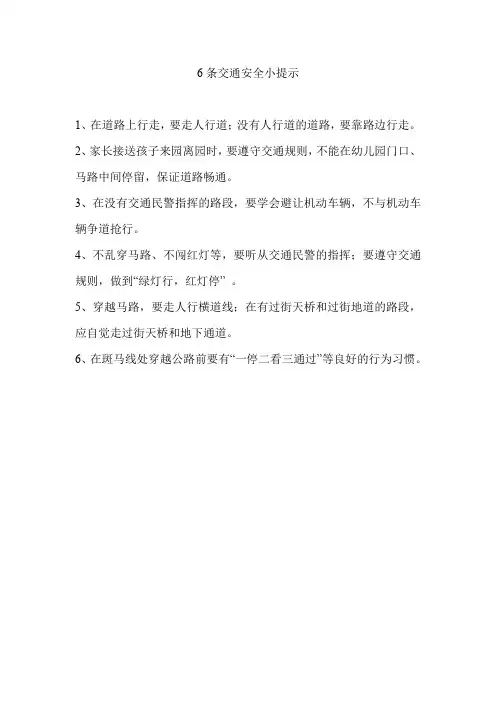 6条交通安全小提示

1、在道路上行走，要走人行道；没有人行道的道路，要靠路边行走。

2、家长接送孩子来园离园时，要遵守交通规则，不能在幼儿园门口、马路中间停留，保证道路畅通。

3、在没有交通民警指挥的路段，要学会避让机动车辆，不与机动车辆争道抢行。

4、不乱穿马路、不闯红灯等，要听从交通民警的指挥；要遵守交通规则，做到“绿灯行，红灯停”。

5、穿越马路，要走人行横道线；在有过街天桥和过街地道的路段，应自觉走过街天桥和地下通道。

6、在斑马线处穿越公路前要有“一停二看三通过”等良好的行为习惯。